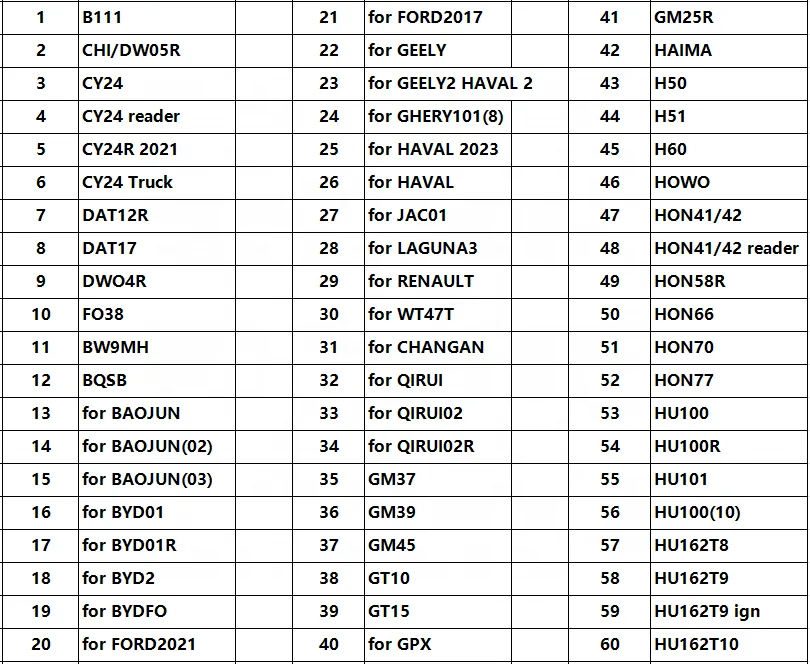 | 1 | B111 | 21 | for FORD2017 | 41 | GM25R |
|---|---|---|---|---|---|
| 2 | CHI/DW05R | 22 | for GEELY | 42 | HAIMA |
| 3 | CY24 | 23 | for GEELY2 HAVAL 2 | 43 | H50 |
| 4 | CY24 reader | 24 | for GHERY101(8) | 44 | H51 |
| 5 | CY24R 2021 | 25 | for HAVAL 2023 | 45 | H60 |
| 6 | CY24 Truck | 26 | for HAVAL | 46 | HOWO |
| 7 | DAT12R | 27 | for JAC01 | 47 | HON41/42 |
| 8 | DAT17 | 28 | for LAGUNA3 | 48 | HON41/42 reader |
| 9 | DWO4R | 29 | for RENAULT | 49 | HON58R |
| 10 | FO38 | 30 | for WT47T | 50 | HON66 |
| 11 | BW9MH | 31 | for CHANGAN | 51 | HON70 |
| 12 | BQSB | 32 | for QIRUI | 52 | HON77 |
| 13 | for BAOJUN | 33 | for QIRUI02 | 53 | HU100 |
| 14 | for BAOJUN(02) | 34 | for QIRUI02R | 54 | HU100R |
| 15 | for BAOJUN(03) | 35 | GM37 | 55 | HU101 |
| 16 | for BYD01 | 36 | GM39 | 56 | HU100(10) |
| 17 | for BYD01R | 37 | GM45 | 57 | HU162T8 |
| 18 | for BYD2 | 38 | GT10 | 58 | HU162T9 |
| 19 | for BYDFO | 39 | GT15 | 59 | HU162T9 ign |
| 20 | for FORD2021 | 40 | for GPX | 60 | HU162T10 |